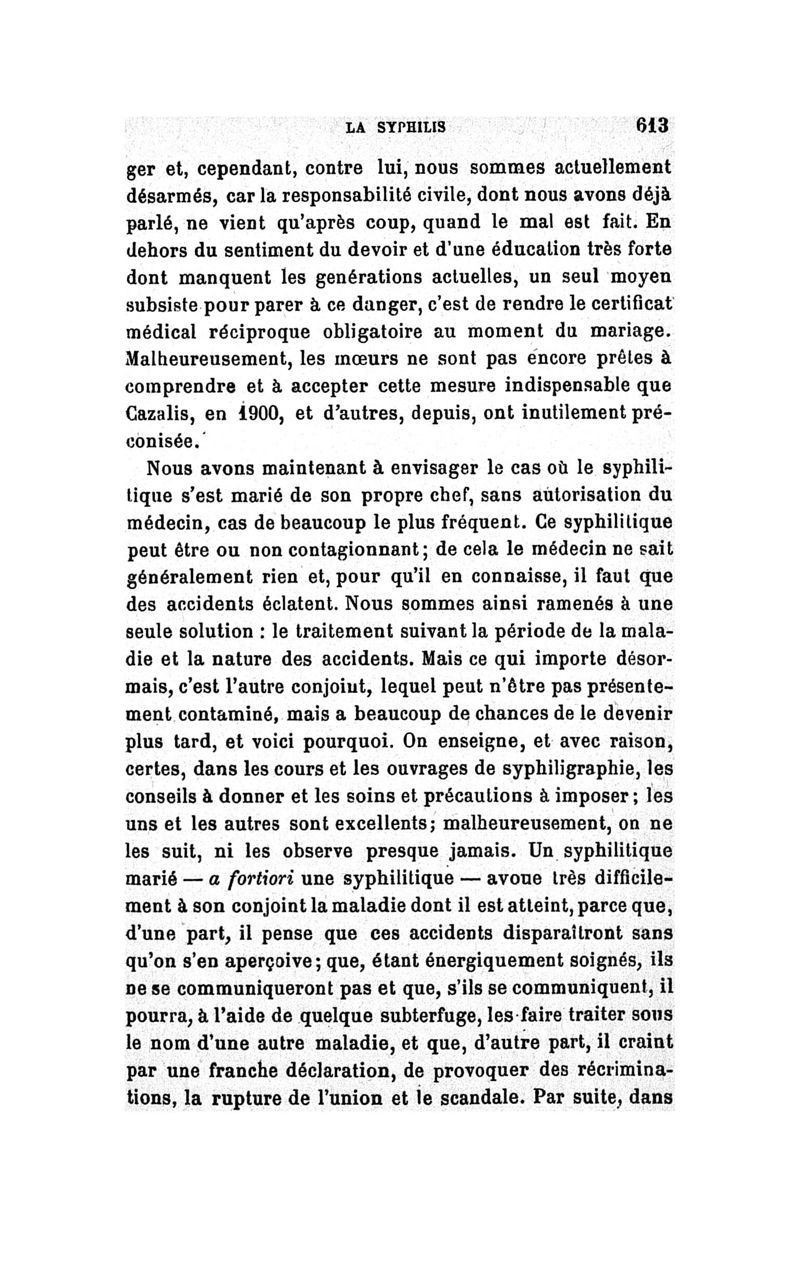 LA SYPHILIS 613

ger et, cependant, contre lui, nous sommes actuellement désarmés, car la responsabilité civile, dont nous avons déjà parlé, ne vient qu'après coup, quand le mal est fait. En dehors du sentiment du devoir et d'une éducation très forte dont manquent les générations actuelles, un seul moyen subsiste pour parer à ce danger, c'est de rendre le certificat médical réciproque obligatoire au moment du mariage. Malheureusement, les mœurs ne sont pas encore prêtes à comprendre et à accepter cette mesure indispensable que Cazalis, en 1900, et d'autres, depuis, ont inutilement préconisée.

Nous avons maintenant à envisager le cas où le syphilitique s'est marié de son propre chef, sans autorisation du médecin, cas de beaucoup le plus fréquent. Ce syphilitique peut être ou non contagionnant; de cela le médecin ne sait généralement rien et, pour qu'il en connaisse, il faut que des accidents éclatent. Nous sommes ainsi ramenés à une seule solution : le traitement suivant la période de la maladie et la nature des accidents. Mais ce qui importe désormais, c'est l'autre conjoiut, lequel peut n'être pas présentement contaminé, mais a beaucoup de chances de le devenir plus tard, et voici pourquoi. On enseigne, et avec raison, certes, dans les cours et les ouvrages de syphiligraphie, les conseils à donner et les soins et précautions à imposer; les uns et les autres sont excellents; malheureusement, on ne les suit, ni les observe presque jamais. Un syphilitique marié — a fortiori une syphilitique — avoue très difficilement à son conjoint la maladie dont il est atteint, parce que, d'une part, il pense que ces accidents disparaîtront sans qu'on s'en aperçoive; que, étant énergiquement soignés, ils ne se communiqueront pas et que, s'ils se communiquent, il pourra, à l'aide de quelque subterfuge, les faire traiter sous le nom d'une autre maladie, et que, d'autre part, il craint par une franche déclaration, de provoquer des récriminations, la rupture de l'union et le scandale. Par suite, dans